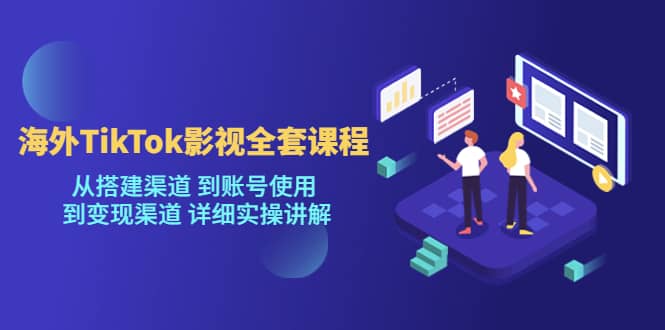 海外TikTok影视全套课程

从搭建渠道 到账号使用
到变现渠道 详细实操讲解